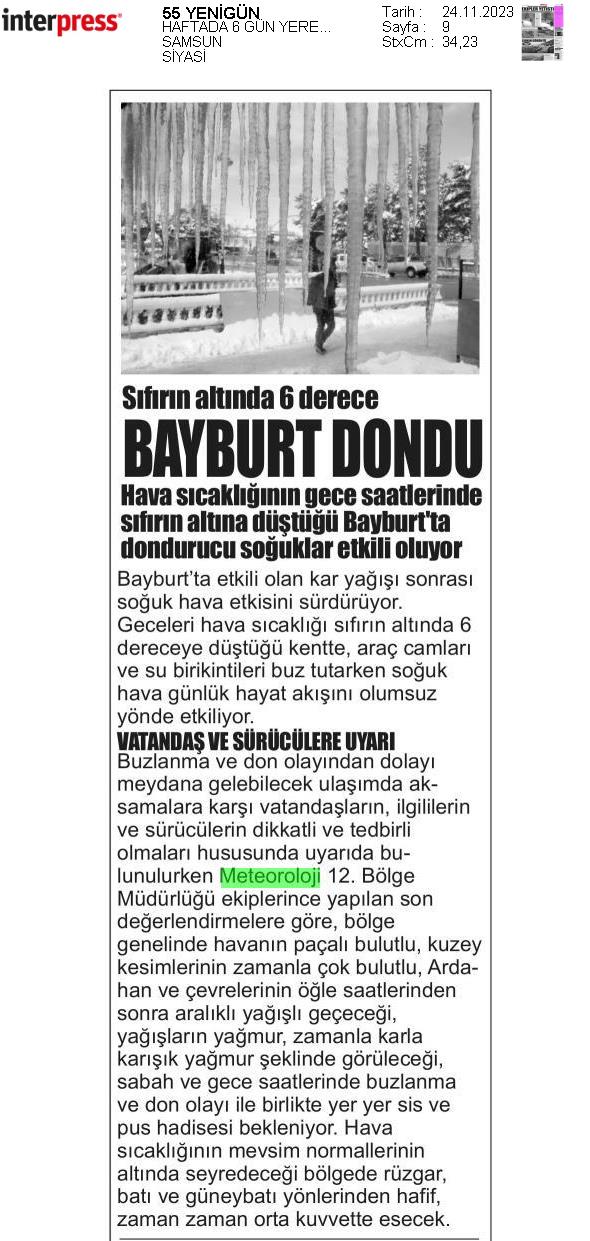 interpress

55 YENİGÜN
HAFTADA 6 GÜN YERE...
SAMSUN
SİYASİ

Tarih : 24.11.2023
Sayfa : 9
StxCm : 34,23

Sıfırın altında 6 derece

BAYBURT DONDU

Hava sıcaklığının gece saatlerinde sıfırın altına düştüğü Bayburt'ta dondurucu soğuklar etkili oluyor

Bayburt'ta etkili olan kar yağışı sonrası soğuk hava etkisini sürdürüyor. Geceleri hava sıcaklığı sıfırın altında 6 dereceye düştüğü kentte, araç camları ve su birikintileri buz tutarken soğuk hava günlük hayat akışını olumsuz yönde etkiliyor.

VATANDAŞ VE SÜRÜCÜLERE UYARI

Buzlanma ve don olayından dolayı meydana gelebilecek ulaşımda aksamalara karşı vatandaşların, ilgililerin ve sürücülerin dikkatli ve tedbirli olmaları hususunda uyarıda bulunulurken Meteoroloji 12. Bölge Müdürlüğü ekiplerince yapılan son değerlendirmelere göre, bölge genelinde havanın paçalı bulutlu, kuzey kesimlerinin zamanla çok bulutlu, Ardahan ve çevrelerinin öğle saatlerinden sonra aralıklı yağışlı geçeceği, yağışların yağmur, zamanla karla karışık yağmur şeklinde görüleceği, sabah ve gece saatlerinde buzlanma ve don olayı ile birlikte yer yer sis ve pus hadisesi bekleniyor. Hava sıcaklığının mevsim normallerinin altında seyredeceği bölgede rüzgar, batı ve güneybatı yönlerinden hafif, zaman zaman orta kuvvette esecek.